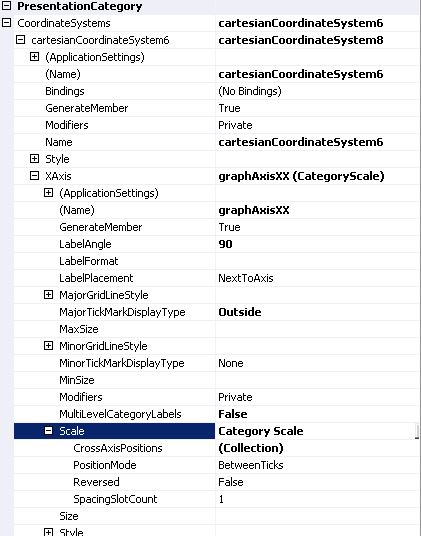 PresentationCategory

| | |
|---|---|
| CoordinateSystems | cartesianCoordinateSystem6 |
| cartesianCoordinateSystem6 | cartesianCoordinateSystem8 |
| (ApplicationSettings) | |
| (Name) | cartesianCoordinateSystem6 |
| Bindings | (No Bindings) |
| GenerateMember | True |
| Modifiers | Private |
| Name | cartesianCoordinateSystem6 |
| Style | |
| XAxis | graphAxisXX (CategoryScale) |
| (ApplicationSettings) | |
| (Name) | graphAxisXX |
| GenerateMember | True |
| LabelAngle | 90 |
| LabelFormat | |
| LabelPlacement | NextToAxis |
| MajorGridLineStyle | |
| MajorTickMarkDisplayType | Outside |
| MaxSize | |
| MinorGridLineStyle | |
| MinorTickMarkDisplayType | None |
| MinSize | |
| Modifiers | Private |
| MultiLevelCategoryLabels | False |
| Scale | Category Scale |
| CrossAxisPositions | (Collection) |
| PositionMode | BetweenTicks |
| Reversed | False |
| SpacingSlotCount | 1 |
| Size | |
| Style | |